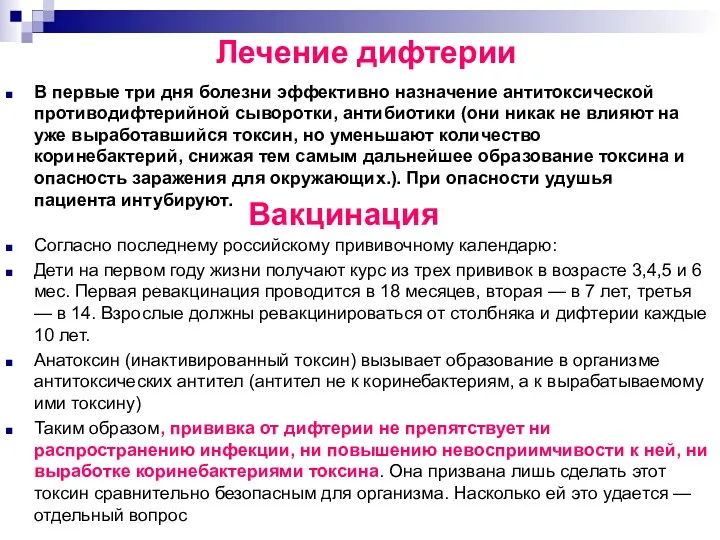 Лечение дифтерии

В первые три дня болезни эффективно назначение антитоксической противодифтерийной сыворотки, антибиотики (они никак не влияют на уже выработавшийся токсин, но уменьшают количество коринебактерий, снижая тем самым дальнейшее образование токсина и опасность заражения для окружающих.). При опасности удушья пациента интубируют.

Вакцинация

Согласно последнему российскому прививочному календарю:

Дети на первом году жизни получают курс из трех прививок в возрасте 3,4,5 и 6 мес. Первая ревакцинация проводится в 18 месяцев, вторая — в 7 лет, третья — в 14. Взрослые должны ревакцинироваться от столбняка и дифтерии каждые 10 лет.

Анатоксин (инактивированный токсин) вызывает образование в организме антитоксических антител (антител не к коринебактериям, а к вырабатываемому ими токсину)

Таким образом, прививка от дифтерии не препятствует ни распространению инфекции, ни повышению невосприимчивости к ней, ни выработке коринебактериями токсина. Она призвана лишь сделать этот токсин сравнительно безопасным для организма. Насколько ей это удается — отдельный вопрос